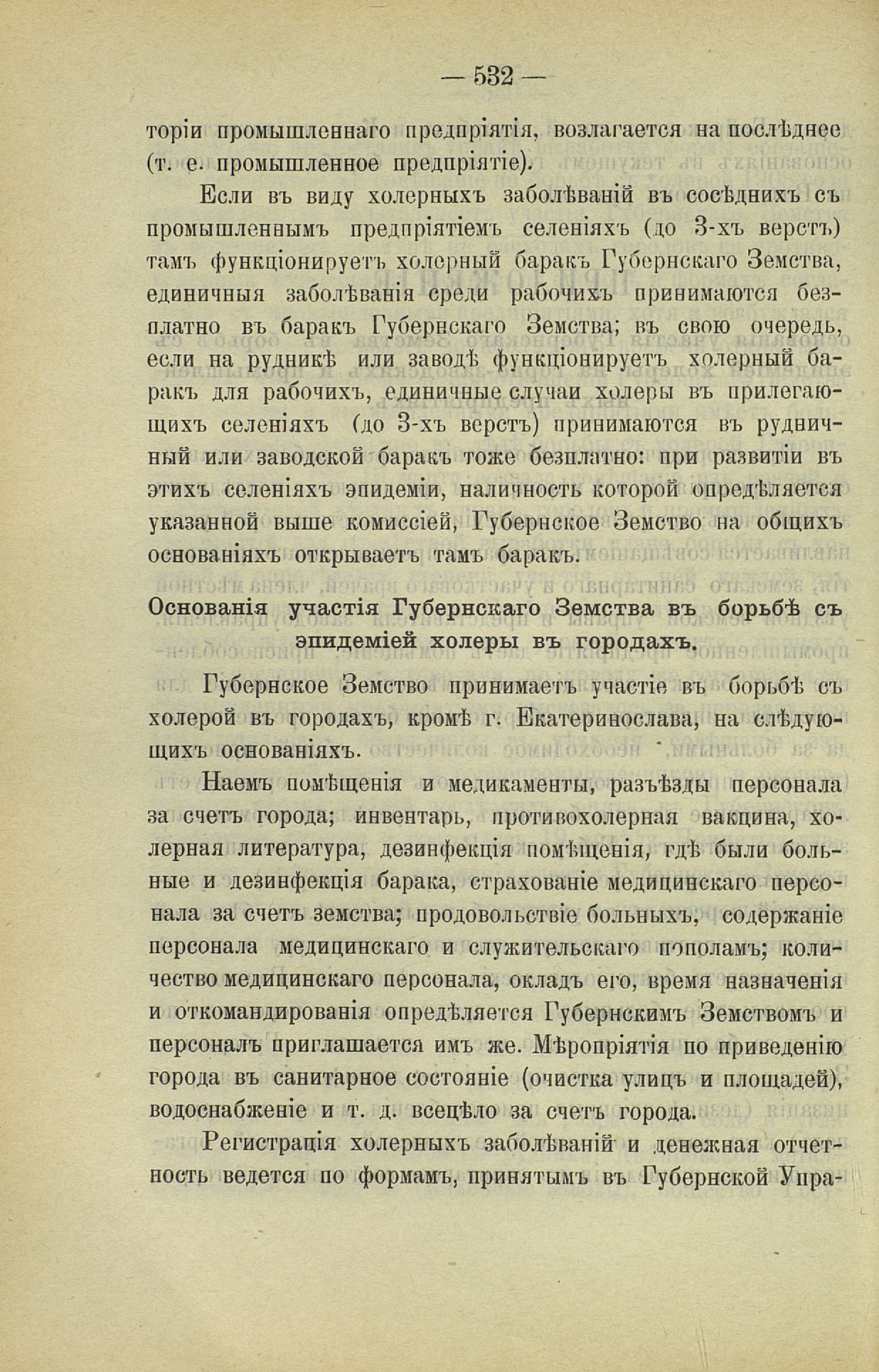 — 532 —

торіи промышленнаго предпріятія, возлагается на послѣднее (т. е. промышленное предпріятіе).

Если въ виду холерныхъ заболѣваній въ сосѣднихъ съ промышленнымъ предпріятіемъ селеніяхъ (до 3-хъ верстъ) тамъ функціонируетъ холерный баракъ Губернскаго Земства, единичныя заболѣванія среди рабочихъ принимаются безплатно въ баракъ Губернскаго Земства; въ свою очередь, если на рудникѣ или заводѣ функціонируетъ холерный баракъ для рабочихъ, единичные случаи холеры въ прилегающихъ селеніяхъ (до 3-хъ верстъ) принимаются въ рудничный или заводской баракъ тоже безплатно: при развитіи въ этихъ селеніяхъ эпидеміи, наличность которой опредѣляется указанной выше комиссіей, Губернское Земство на общихъ основаніяхъ открываетъ тамъ баракъ.

Основанія участія Губернскаго Земства въ борьбѣ съ эпидеміей холеры въ городахъ.

Губернское Земство принимаетъ участіе въ борьбѣ съ холерой въ городахъ, кромѣ г. Екатеринослава, на слѣдующихъ основаніяхъ.

Наемъ помѣщенія и медикаменты, разъѣзды персонала за счетъ города; инвентарь, противохолерная вакцина, холерная литература, дезинфекція помѣщенія, гдѣ были больные и дезинфекція барака, страхованіе медицинскаго персонала за счетъ земства; продовольствіе больныхъ, содержаніе персонала медицинскаго и служительскаго пополамъ; количество медицинскаго персонала, окладъ его, время назначенія и откомандированія опредѣляется Губернскимъ Земствомъ и персоналъ приглашается имъ же. Мѣропріятія по приведенію города въ санитарное состояніе (очистка улицъ и площадей), водоснабженіе и т. д. всецѣло за счетъ города.

Регистрація холерныхъ заболѣваній и денежная отчетность ведется по формамъ, принятымъ въ Губернской Упра-